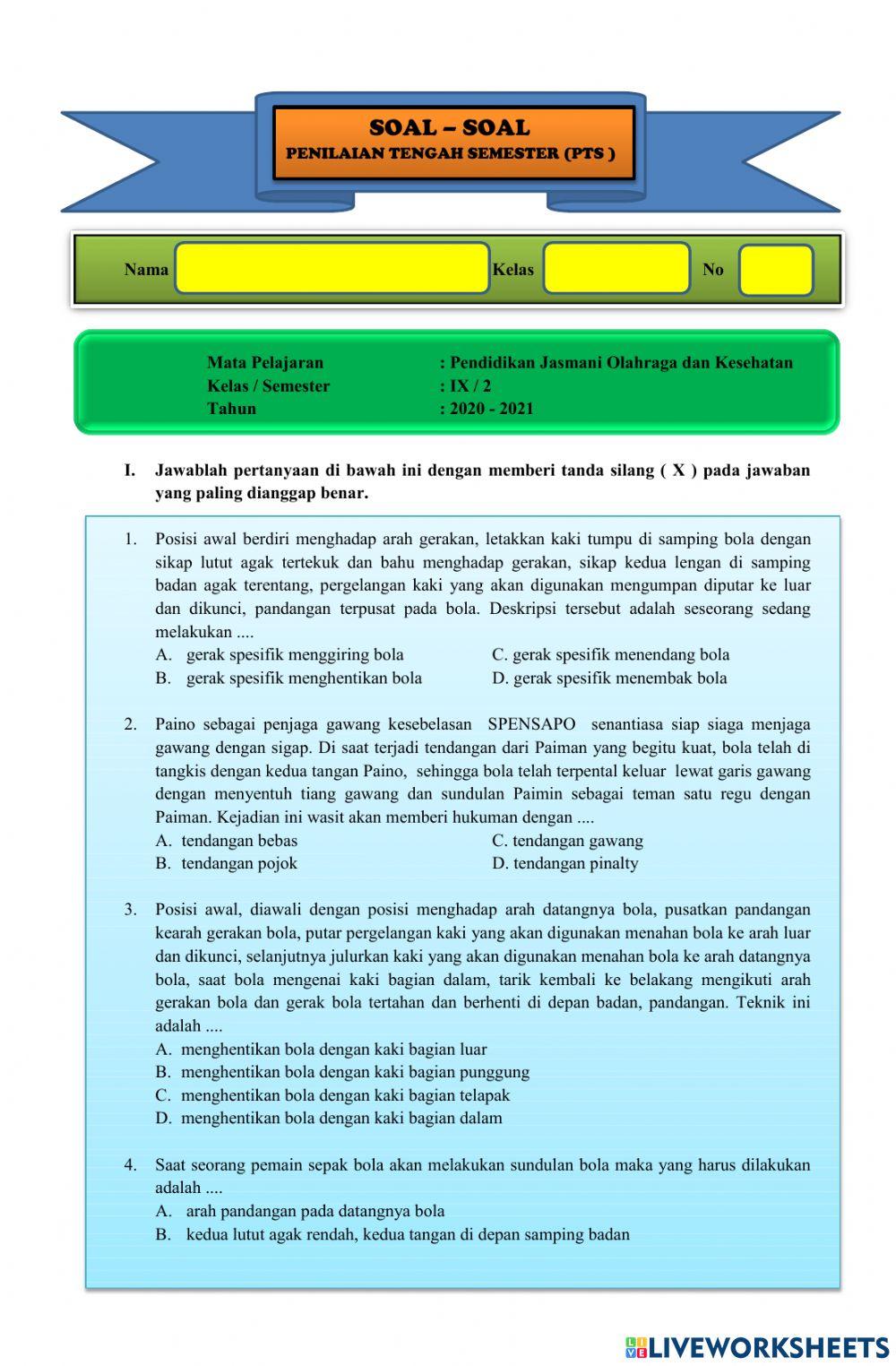 SOAL – SOAL
PENILAIAN TENGAH SEMESTER (PTS )

Nama Kelas No

Mata Pelajaran : Pendidikan Jasmani Olahraga dan Kesehatan
Kelas / Semester : IX / 2
Tahun : 2020 - 2021

I. Jawablah pertanyaan di bawah ini dengan memberi tanda silang ( X ) pada jawaban yang paling dianggap benar.

1. Posisi awal berdiri menghadap arah gerakan, letakkan kaki tumpu di samping bola dengan sikap lutut agak tertekuk dan bahu menghadap gerakan, sikap kedua lengan di samping badan agak terentang, pergelangan kaki yang akan digunakan mengumpan diputar ke luar dan dikunci, pandangan terpusat pada bola. Deskripsi tersebut adalah seseorang sedang melakukan ....
A. gerak spesifik menggiring bola
B. gerak spesifik menghentikan bola
C. gerak spesifik menendang bola
D. gerak spesifik menembak bola

2. Paino sebagai penjaga gawang kesebelasan SPENSAPO senantiasa siap siaga menjaga gawang dengan sigap. Di saat terjadi tendangan dari Paiman yang begitu kuat, bola telah di tangkis dengan kedua tangan Paino, sehingga bola telah terpental keluar lewat garis gawang dengan menyentuh tiang gawang dan sundulan Paimin sebagai teman satu regu dengan Paiman. Kejadian ini wasit akan memberi hukuman dengan ....
A. tendangan bebas
B. tendangan pojok
C. tendangan gawang
D. tendangan pinalty

3. Posisi awal, diawali dengan posisi menghadap arah datangnya bola, pusatkan pandangan kearah gerakan bola, putar pergelangan kaki yang akan digunakan menahan bola ke arah luar dan dikunci, selanjutnya julurkan kaki yang akan digunakan menahan bola ke arah datangnya bola, saat bola mengenai kaki bagian dalam, tarik kembali ke belakang mengikuti arah gerakan bola dan gerak bola tertahan dan berhenti di depan badan, pandangan. Teknik ini adalah ....
A. menghentikan bola dengan kaki bagian luar
B. menghentikan bola dengan kaki bagian punggung
C. menghentikan bola dengan kaki bagian telapak
D. menghentikan bola dengan kaki bagian dalam

4. Saat seorang pemain sepak bola akan melakukan sundulan bola maka yang harus dilakukan adalah ....
A. arah pandangan pada datangnya bola
B. kedua lutut agak rendah, kedua tangan di depan samping badan

LIVEWORKSHEETS